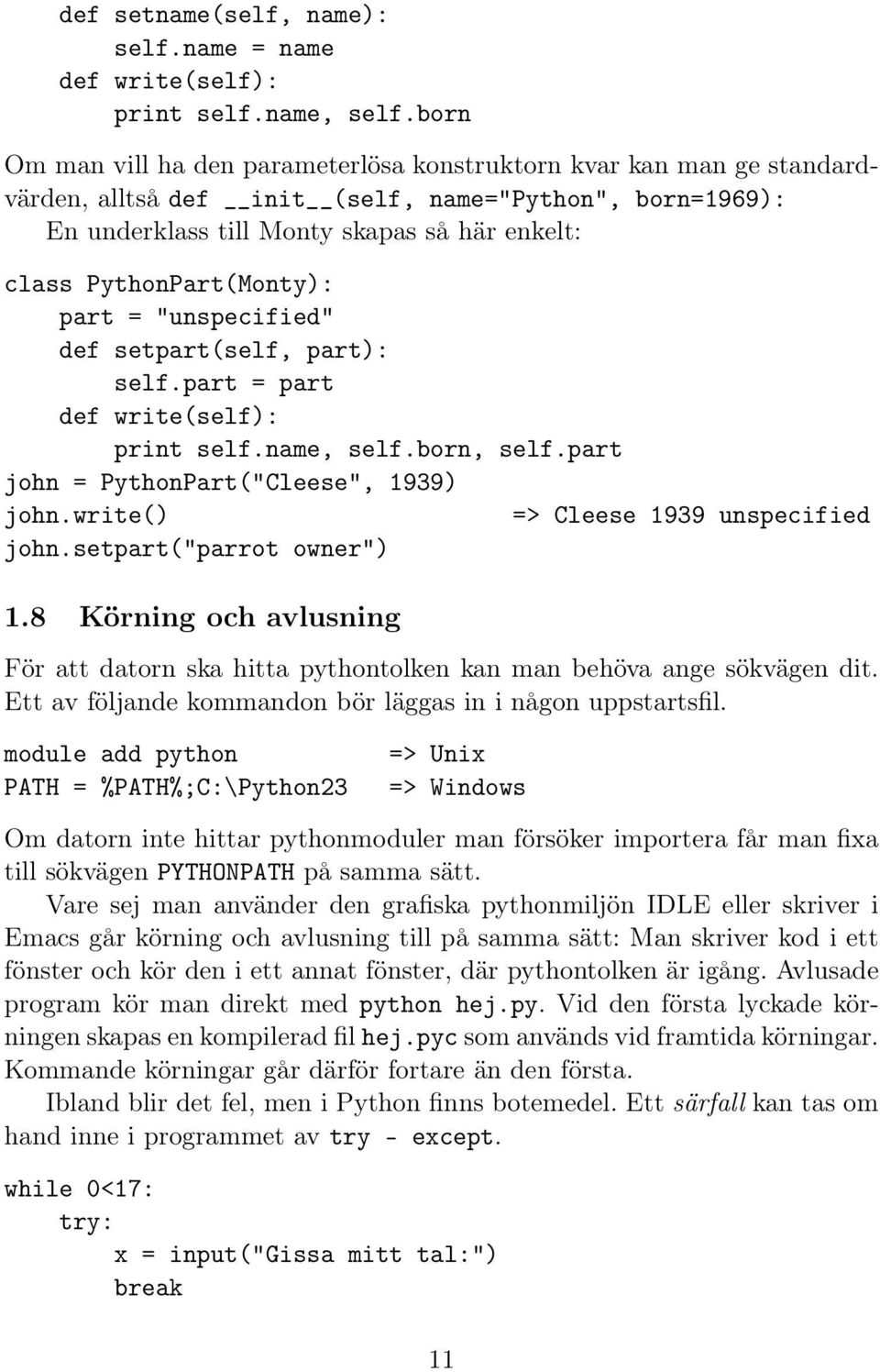 def setname(self, name):
    self.name = name
def write(self):
    print self.name, self.born

Om man vill ha den parameterlösa konstruktorn kvar kan man ge standardvärden, alltså def __init__(self, name="Python", born=1969):
En underklass till Monty skapas så här enkelt:

class PythonPart(Monty):
    part = "unspecified"
    def setpart(self, part):
        self.part = part
    def write(self):
        print self.name, self.born, self.part
john = PythonPart("Cleese", 1939)
john.write()                    => Cleese 1939 unspecified
john.setpart("parrot owner")

1.8 Körning och avlusning

För att datorn ska hitta pythontolken kan man behöva ange sökvägen dit. Ett av följande kommandon bör läggas in i någon uppstartsfil.

module add python          => Unix
PATH = %PATH%;C:\Python23   => Windows

Om datorn inte hittar pythonmoduler man försöker importera får man fixa till sökvägen PYTHONPATH på samma sätt.

Vare sej man använder den grafiska pythonmiljön IDLE eller skriver i Emacs går körning och avlusning till på samma sätt: Man skriver kod i ett fönster och kör den i ett annat fönster, där pythontolken är igång. Avlusade program kör man direkt med python hej.py. Vid den första lyckade körningen skapas en kompilerad fil hej.pyc som används vid framtida körningar. Kommande körningar går därför fortare än den första.

Ibland blir det fel, men i Python finns botemedel. Ett särfall kan tas om hand inne i programmet av try - except.

while 0<17:
    try:
        x = input("Gissa mitt tal:")
        break

11